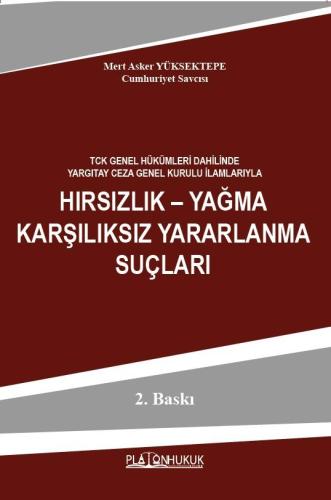 Mert Asker YÜKSEKTEPE
Cumhuriyet Savcısı

TCK GENEL HÜKÜMLERİ DAHİLİNDE
YARGITAY CEZA GENEL KURULU İLAMLARIYLA

HIRSIZLIK – YAĞMA
KARŞILIKSIZ YARARLANMA
SUÇLARI

2. Baskı

PLATONHUKUK